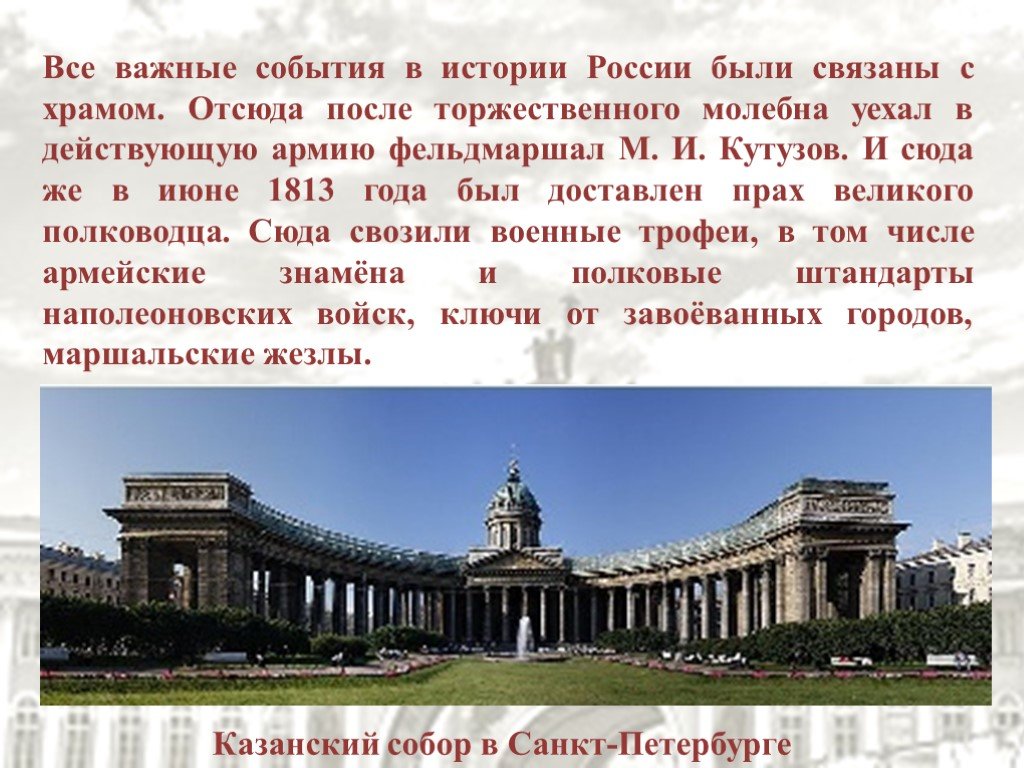 Все важные события в истории России были связаны с храмом. Отсюда после торжественного молебна уехал в действующую армию фельдмаршал М. И. Кутузов. И сюда же в июне 1813 года был доставлен прах великого полководца. Сюда свозили военные трофеи, в том числе армейские знамёна и полковые штандарты наполеоновских войск, ключи от завоёванных городов, маршальские жезлы.

Казанский собор в Санкт-Петербурге